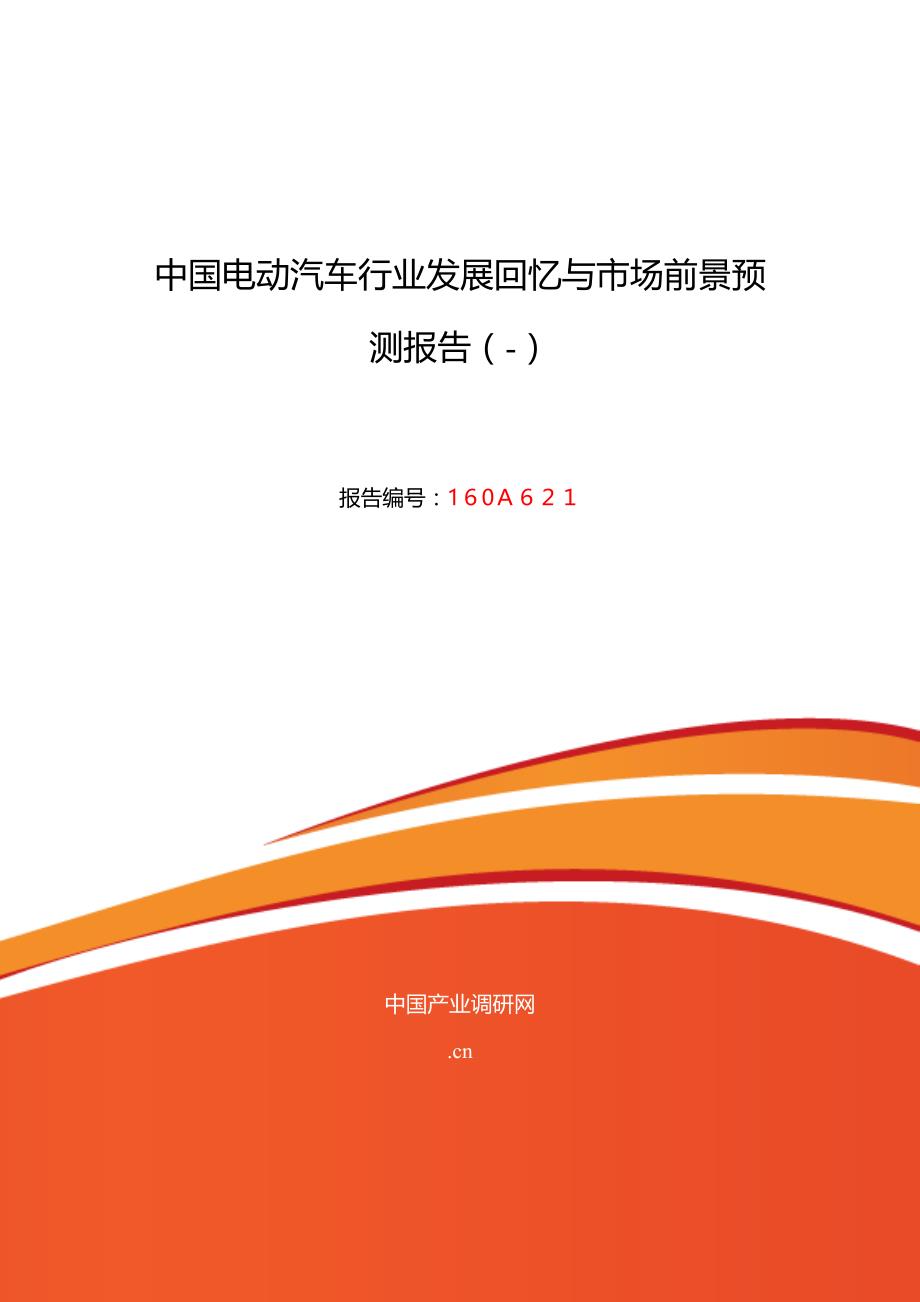 中国电动汽车行业发展回忆与市场前景预测报告（-）

报告编号：160A621

中国产业调研网

.cn